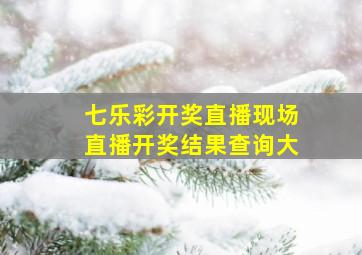 七乐彩开奖直播现场
直播开奖结果查询大